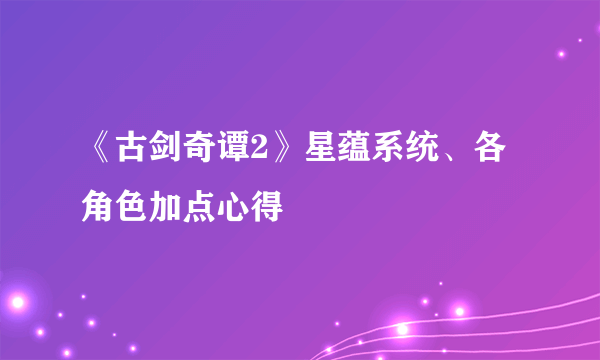 《古剑奇谭2》星蕴系统、各角色加点心得